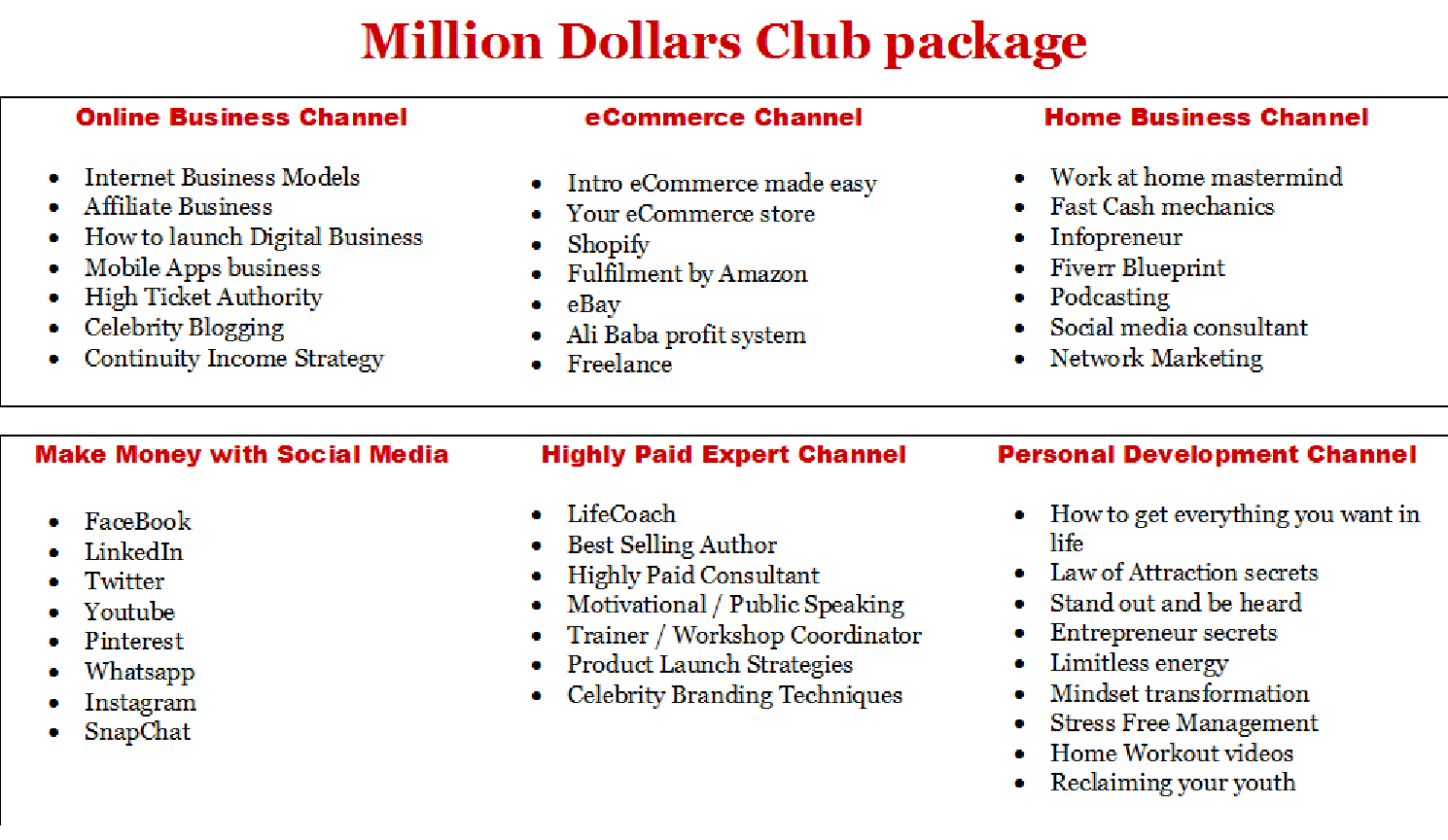 Million Dollars Club package

Online Business Channel

- Internet Business Models
- Affiliate Business
- How to launch Digital Business
- Mobile Apps business
- High Ticket Authority
- Celebrity Blogging
- Continuity Income Strategy

eCommerce Channel

- Intro eCommerce made easy
- Your eCommerce store
- Shopify
- Fulfilment by Amazon
- eBay
- Ali Baba profit system
- Freelance

Home Business Channel

- Work at home mastermind
- Fast Cash mechanics
- Infopreneur
- Fiverr Blueprint
- Podcasting
- Social media consultant
- Network Marketing

Make Money with Social Media

- FaceBook
- LinkedIn
- Twitter
- Youtube
- Pinterest
- Whatsapp
- Instagram
- SnapChat

Highly Paid Expert Channel

- LifeCoach
- Best Selling Author
- Highly Paid Consultant
- Motivational / Public Speaking
- Trainer / Workshop Coordinator
- Product Launch Strategies
- Celebrity Branding Techniques

Personal Development Channel

- How to get everything you want in life
- Law of Attraction secrets
- Stand out and be heard
- Entrepreneur secrets
- Limitless energy
- Mindset transformation
- Stress Free Management
- Home Workout videos
- Reclaiming your youth